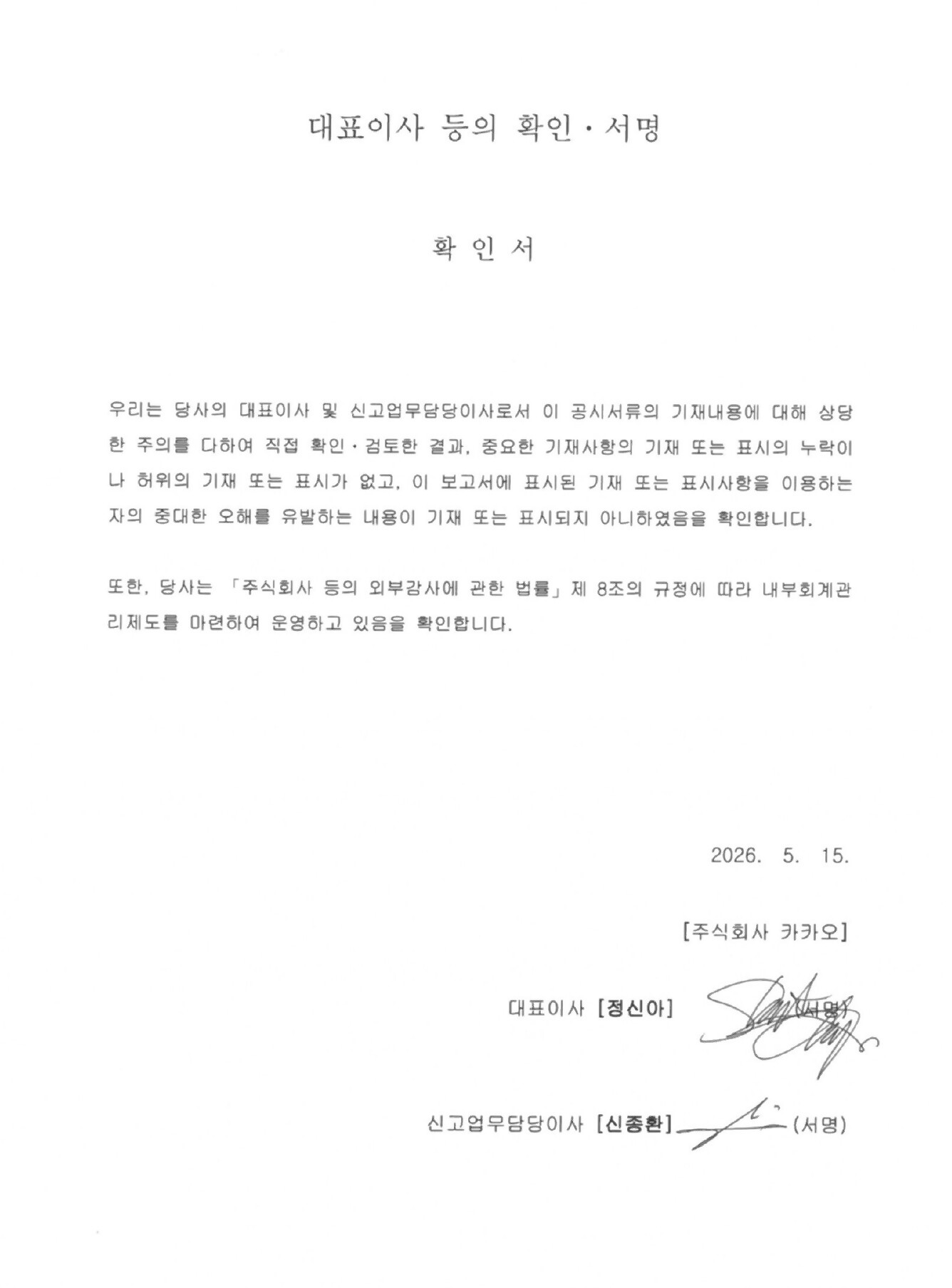 대표이사 등의 확인 · 서명

확 인 서

우리는 당사의 대표이사 및 신고업무담당이사로서 이 공시서류의 기재내용에 대해 상당한 주의를 다하여 직접 확인 · 검토한 결과, 중요한 기재사항의 기재 또는 표시의 누락이나 허위의 기재 또는 표시가 없고, 이 보고서에 표시된 기재 또는 표시사항을 이용하는 자의 중대한 오해를 유발하는 내용이 기재 또는 표시되지 아니하였음을 확인합니다.

또한, 당사는 「주식회사 등의 외부감사에 관한 법률」 제 8조의 규정에 따라 내부회계관리제도를 마련하여 운영하고 있음을 확인합니다.

2026. 5. 15.

[주식회사 카카오]

대표이사 [정신아] (서명)

신고업무담당이사 [신종환] (서명)